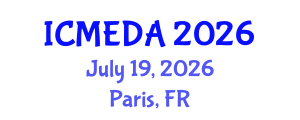 ICMEDA 2026
July 19, 2026
Paris, FR